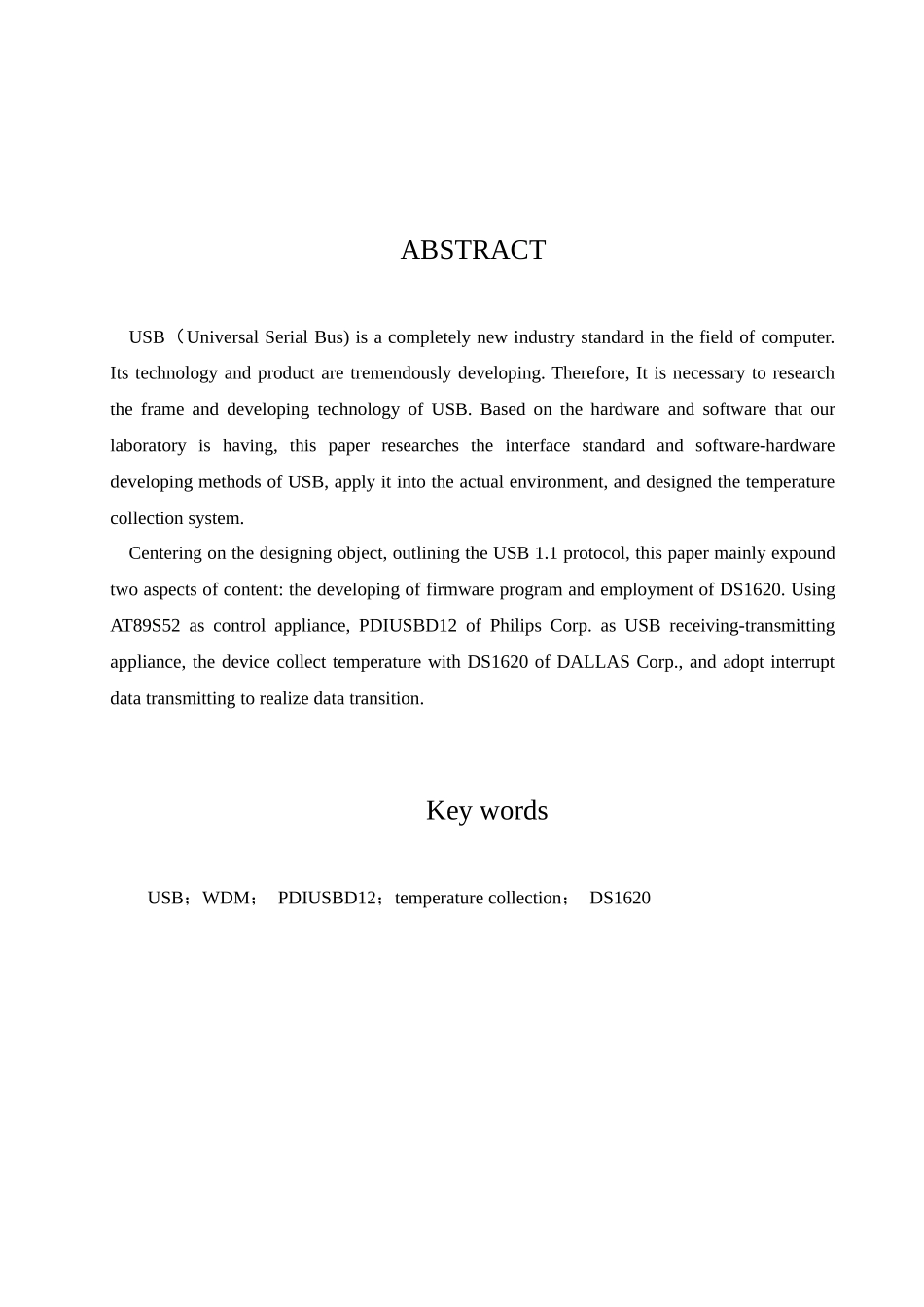 ABSTRACT

USB（Universal Serial Bus) is a completely new industry standard in the field of computer. Its technology and product are tremendously developing. Therefore, It is necessary to research the frame and developing technology of USB. Based on the hardware and software that our laboratory is having, this paper researches the interface standard and software-hardware developing methods of USB, apply it into the actual environment, and designed the temperature collection system.

Centering on the designing object, outlining the USB 1.1 protocol, this paper mainly expound two aspects of content: the developing of firmware program and employment of DS1620. Using AT89S52 as control appliance, PDIUSBD12 of Philips Corp. as USB receiving-transmitting appliance, the device collect temperature with DS1620 of DALLAS Corp., and adopt interrupt data transmitting to realize data transition.

Key words

USB；WDM； PDIUSBD12；temperature collection； DS1620